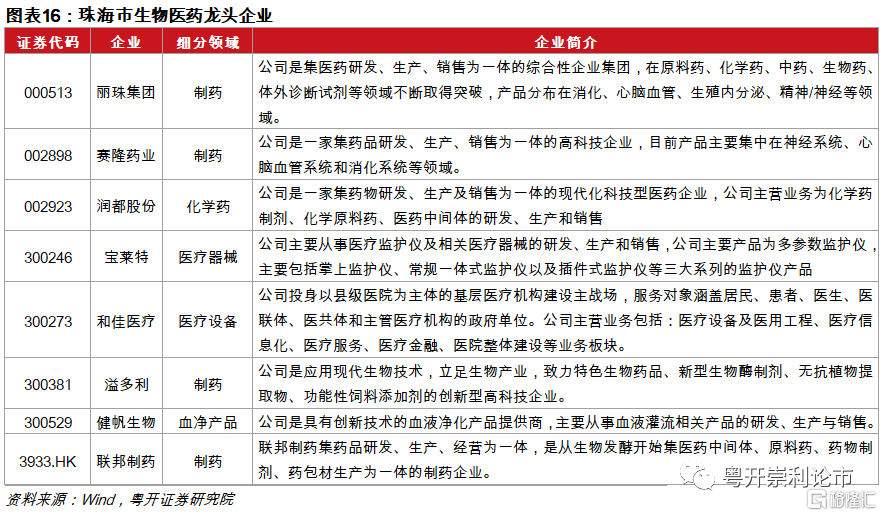 图表16：珠海市生物医药龙头企业

| 证券代码 | 企业 | 细分领域 | 企业简介 |
|---|---|---|---|
| 000513 | 丽珠集团 | 制药 | 公司是集医药研发、生产、销售为一体的综合性企业集团，在原料药、化学药、中药、生物药、体外诊断试剂等领域不断取得突破，产品分布在消化、心脑血管、生殖内分泌、精神/神经等领域。 |
| 002898 | 赛隆药业 | 制药 | 公司是一家集药品研发、生产、销售为一体的高科技企业，目前产品主要集中在神经系统、心脑血管系统和消化系统等领域。 |
| 002923 | 润都股份 | 化学药 | 公司是一家集药物研发、生产及销售为一体的现代化科技型医药企业，公司主营业务为化学药制剂、化学原料药、医药中间体的研发、生产和销售 |
| 300246 | 宝莱特 | 医疗器械 | 公司主要从事医疗监护仪及相关医疗器械的研发、生产和销售，公司主要产品为多参数监护仪，主要包括掌上监护仪、常规一体式监护仪以及插件式监护仪等三大系列的监护仪产品 |
| 300273 | 和佳医疗 | 医疗设备 | 公司投身以县级医院为主体的基层医疗机构建设主战场，服务对象涵盖居民、患者、医生、医联体、医共体和主管医疗机构的政府单位。公司主营业务包括：医疗设备及医用工程、医疗信息化、医疗服务、医疗金融、医院整体建设等业务板块。 |
| 300381 | 溢多利 | 制药 | 公司是应用现代生物技术，立足生物产业，致力特色生物药品、新型生物酶制剂、无抗植物提取物、功能性饲料添加剂的创新型高科技企业。 |
| 300529 | 健帆生物 | 血净产品 | 公司是具有创新技术的血液净化产品提供商，主要从事血液灌流相关产品的研发、生产与销售。 |
| 3933.HK | 联邦制药 | 制药 | 联邦制药集药品研发、生产、经营为一体，是从生物发酵开始集医药中间体、原料药、药物制剂、药包材生产为一体的制药企业。 |

资料来源：Wind，粤开证券研究院

粤开崇利论市

格隆汇